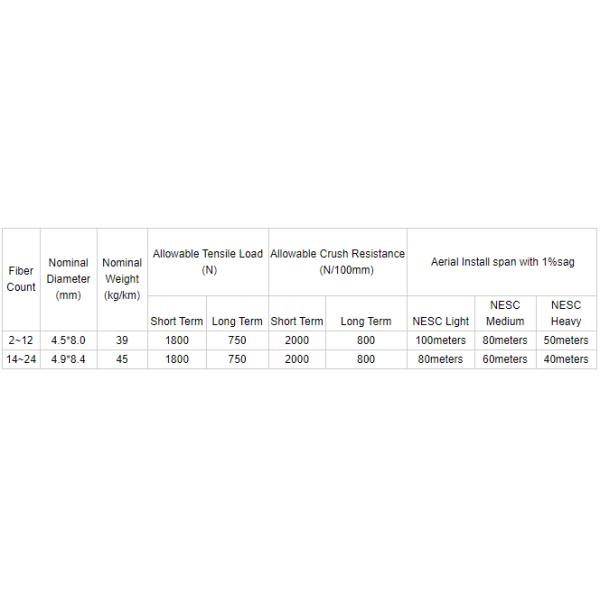 | Fiber Count | Nominal Diameter (mm) | Nominal Weight (kg/km) | Allowable Tensile Load (N) | | Allowable Crush Resistance (N/100mm) | | Aerial Install span with 1%sag | | |
|---|---|---|---|---|---|---|---|---|---|
| | | | Short Term | Long Term | Short Term | Long Term | NESC Light | NESC Medium | NESC Heavy |
| 2~12 | 4.5*8.0 | 39 | 1800 | 750 | 2000 | 800 | 100meters | 80meters | 50meters |
| 14~24 | 4.9*8.4 | 45 | 1800 | 750 | 2000 | 800 | 80meters | 60meters | 40meters |